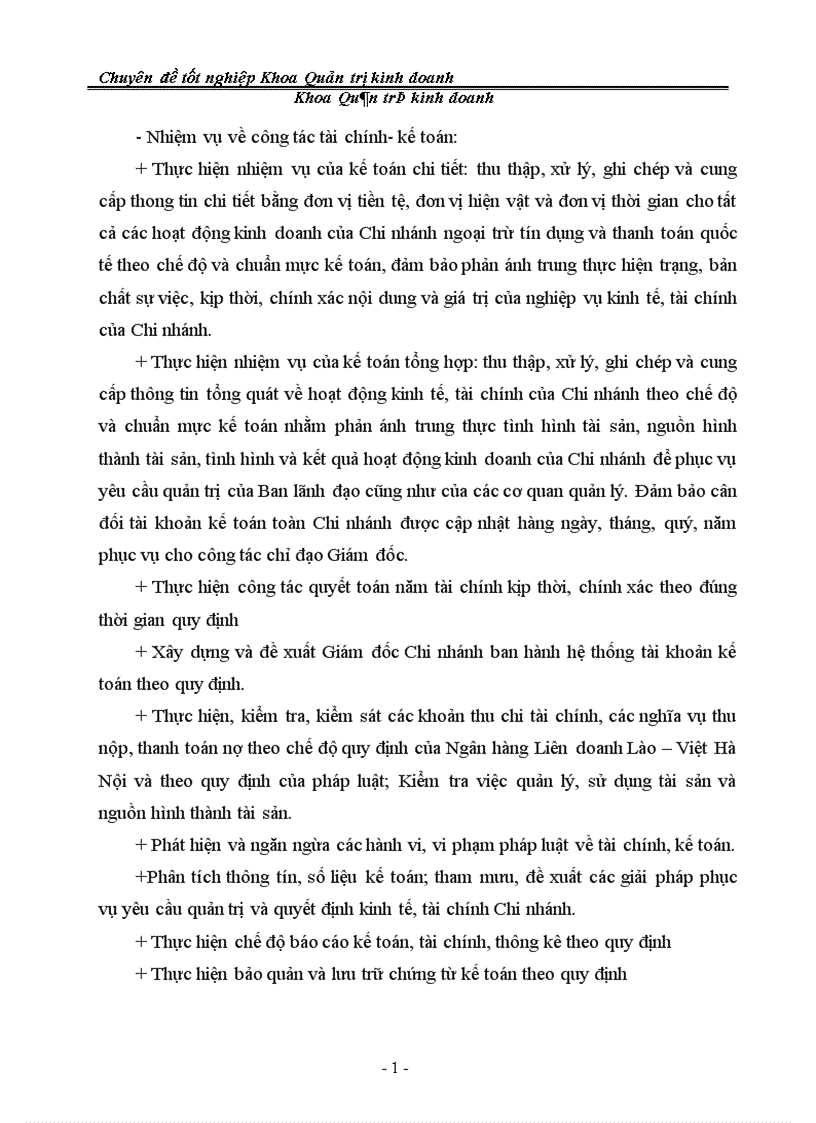 Chuyên đề tốt nghiệp Khoa Quản trị kinh doanh
Khoa Qu¶n trÞ kinh doanh

- Nhiệm vụ về công tác tài chính- kế toán:

+ Thực hiện nhiệm vụ của kế toán chi tiết: thu thập, xử lý, ghi chép và cung cấp thong tin chi tiết bằng đơn vị tiền tệ, đơn vị hiện vật và đơn vị thời gian cho tất cả các hoạt động kinh doanh của Chi nhánh ngoại trừ tín dụng và thanh toán quốc tế theo chế độ và chuẩn mực kế toán, đảm bảo phản ánh trung thực hiện trạng, bản chất sự việc, kịp thời, chính xác nội dung và giá trị của nghiệp vụ kinh tế, tài chính của Chi nhánh.

+ Thực hiện nhiệm vụ của kế toán tổng hợp: thu thập, xử lý, ghi chép và cung cấp thông tin tổng quát về hoạt động kinh tế, tài chính của Chi nhánh theo chế độ và chuẩn mực kế toán nhằm phản ánh trung thực tình hình tài sản, nguồn hình thành tài sản, tình hình và kết quả hoạt động kinh doanh của Chi nhánh để phục vụ yêu cầu quản trị của Ban lãnh đạo cũng như của các cơ quan quản lý. Đảm bảo cân đối tài khoản kế toán toàn Chi nhánh được cập nhật hàng ngày, tháng, quý, năm phục vụ cho công tác chỉ đạo Giám đốc.

+ Thực hiện công tác quyết toán năm tài chính kịp thời, chính xác theo đúng thời gian quy định

+ Xây dựng và đề xuất Giám đốc Chi nhánh ban hành hệ thống tài khoản kế toán theo quy định.

+ Thực hiện, kiểm tra, kiểm sát các khoản thu chi tài chính, các nghĩa vụ thu nộp, thanh toán nợ theo chế độ quy định của Ngân hàng Liên doanh Lào – Việt Hà Nội và theo quy định của pháp luật; Kiểm tra việc quản lý, sử dụng tài sản và nguồn hình thành tài sản.

+ Phát hiện và ngăn ngừa các hành vi, vi phạm pháp luật về tài chính, kế toán.

+Phân tích thông tín, số liệu kế toán; tham mưu, đề xuất các giải pháp phục vụ yêu cầu quản trị và quyết định kinh tế, tài chính Chi nhánh.

+ Thực hiện chế độ báo cáo kế toán, tài chính, thông kê theo quy định

+ Thực hiện bảo quản và lưu trữ chứng từ kế toán theo quy định

- 1 -